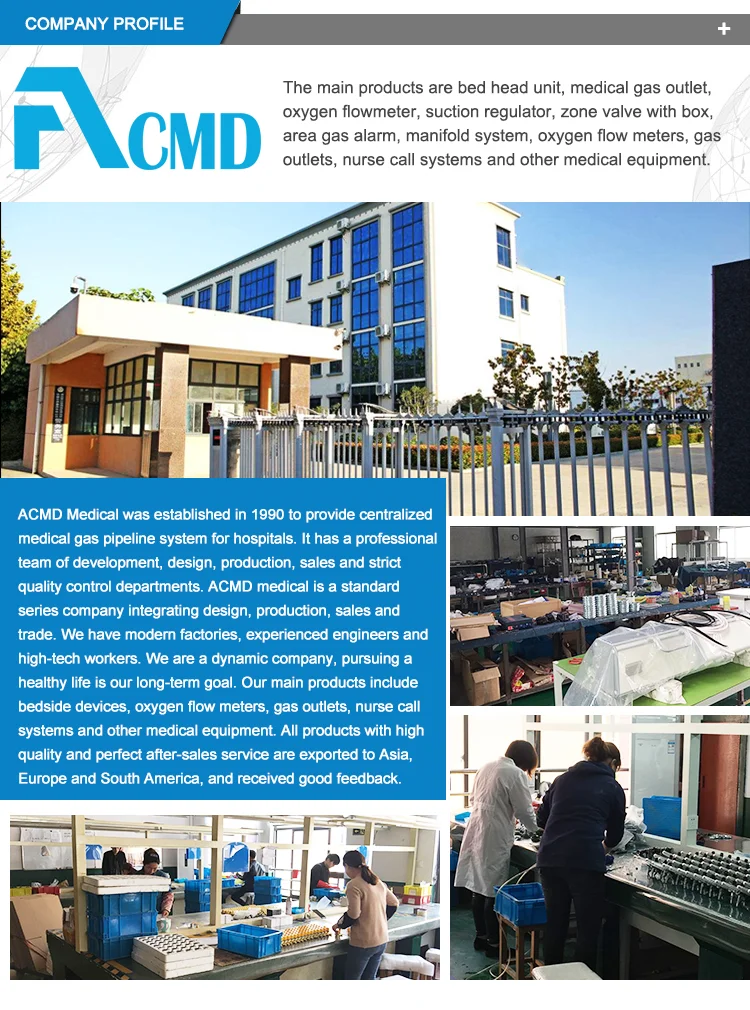 COMPANY PROFILE

+

ACMD

The main products are bed head unit, medical gas outlet, oxygen flowmeter, suction regulator, zone valve with box, area gas alarm, manifold system, oxygen flow meters, gas outlets, nurse call systems and other medical equipment.

ACMD Medical was established in 1990 to provide centralized medical gas pipeline system for hospitals. It has a professional team of development, design, production, sales and strict quality control departments. ACMD medical is a standard series company integrating design, production, sales and trade. We have modern factories, experienced engineers and high-tech workers. We are a dynamic company, pursuing a healthy life is our long-term goal. Our main products include bedside devices, oxygen flow meters, gas outlets, nurse call systems and other medical equipment. All products with high quality and perfect after-sales service are exported to Asia, Europe and South America, and received good feedback.